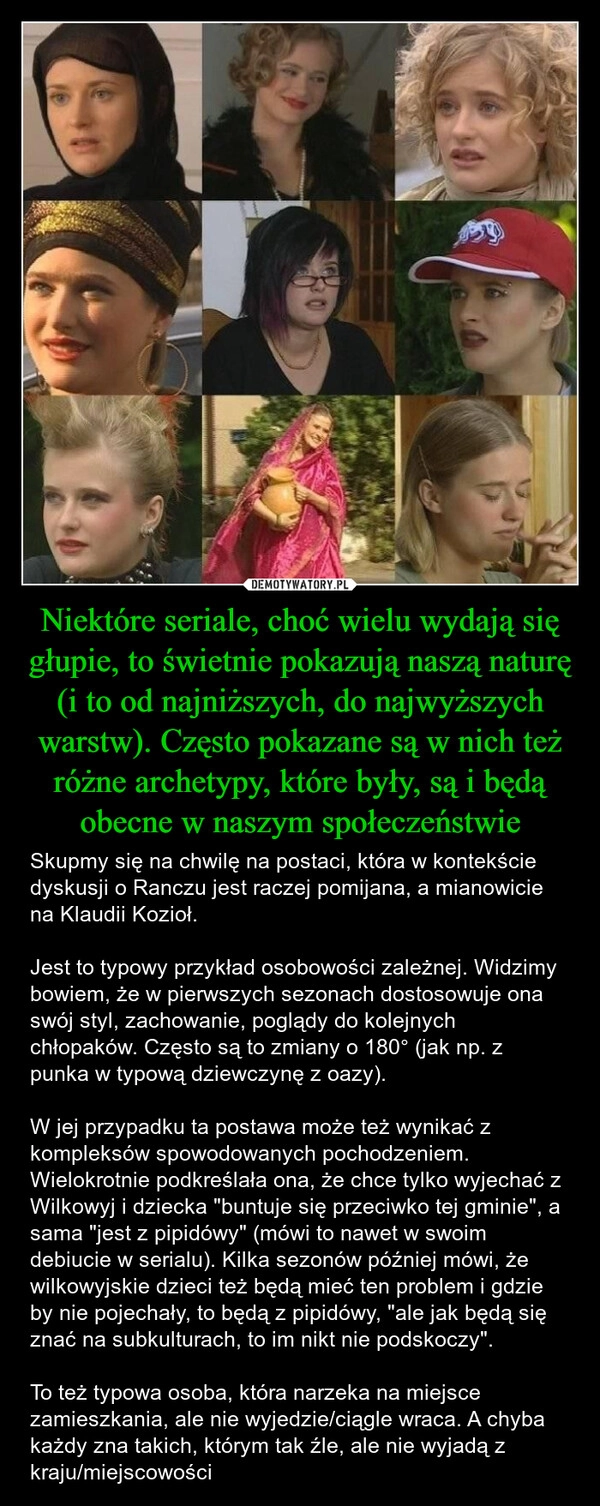 DEMOTYWATORY.PL

Niektóre seriale, choć wielu wydają się głupie, to świetnie pokazują naszą naturę (i to od najniższych, do najwyższych warstw). Często pokazane są w nich też różne archetypy, które były, są i będą obecne w naszym społeczeństwie

Skupmy się na chwilę na postaci, która w kontekście dyskusji o Ranczu jest raczej pomijana, a mianowicie na Klaudii Kozioł.

Jest to typowy przykład osobowości zależnej. Widzimy bowiem, że w pierwszych sezonach dostosowuje ona swój styl, zachowanie, poglądy do kolejnych chłopaków. Często są to zmiany o 180° (jak np. z punka w typową dziewczynę z oazy).

W jej przypadku ta postawa może też wynikać z kompleksów spowodowanych pochodzeniem. Wielokrotnie podkreślała ona, że chce tylko wyjechać z Wilkowyj i dziecka "buntuje się przeciwko tej gminie", a sama "jest z pipidówy" (mówi to nawet w swoim debiucie w serialu). Kilka sezonów później mówi, że wilkowyjskie dzieci też będą mieć ten problem i gdzie by nie pojechały, to będą z pipidówy, "ale jak będą się znać na subkulturach, to im nikt nie podskoczy".

To też typowa osoba, która narzeka na miejsce zamieszkania, ale nie wyjedzie/ciągle wraca. A chyba każdy zna takich, którym tak źle, ale nie wyjadą z kraju/miejscowości